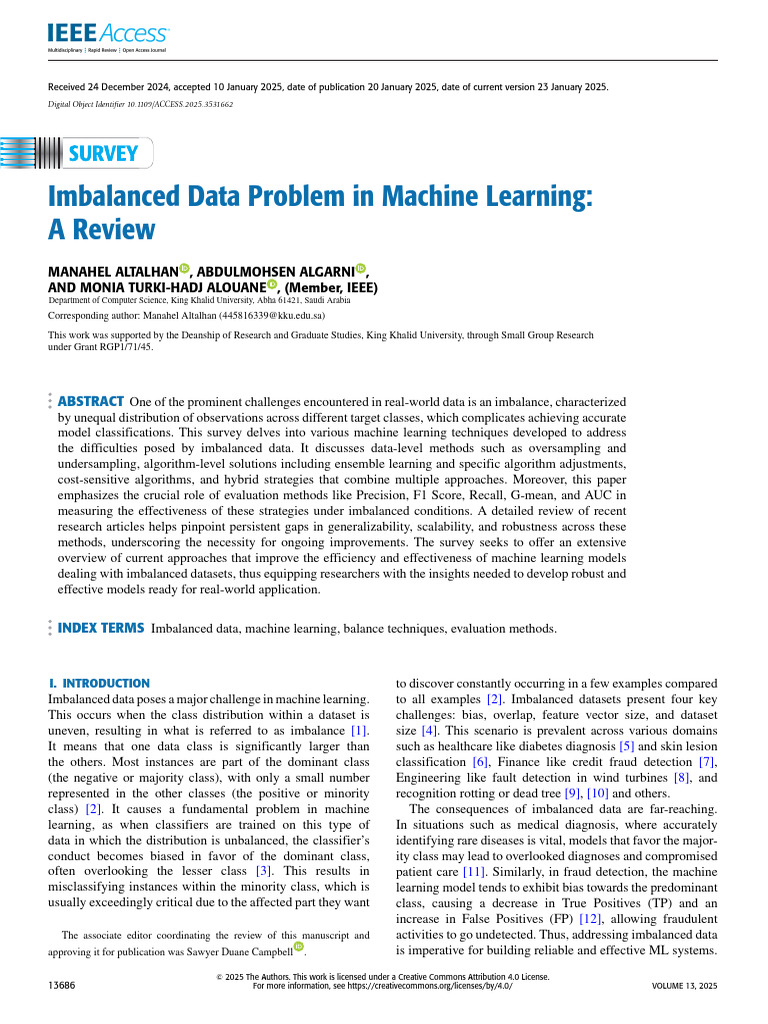 IEEE Access
Multidisciplinary | Rapid Review | Open Access Journal

Received 24 December 2024, accepted 10 January 2025, date of publication 20 January 2025, date of current version 23 January 2025.
Digital Object Identifier 10.1109/ACCESS.2025.3531662

SURVEY

Imbalanced Data Problem in Machine Learning: A Review

MANAHEL ALTALHAN, ABDULMOHSEN ALGARNI, AND MONIA TURKI-HADJ ALOUANE, (Member, IEEE)
Department of Computer Science, King Khalid University, Abha 61421, Saudi Arabia

Corresponding author: Manahel Altalhan (445816339@kku.edu.sa)

This work was supported by the Deanship of Research and Graduate Studies, King Khalid University, through Small Group Research under Grant RGP1/71/45.

ABSTRACT One of the prominent challenges encountered in real-world data is an imbalance, characterized by unequal distribution of observations across different target classes, which complicates achieving accurate model classifications. This survey delves into various machine learning techniques developed to address the difficulties posed by imbalanced data. It discusses data-level methods such as oversampling and undersampling, algorithm-level solutions including ensemble learning and specific algorithm adjustments, cost-sensitive algorithms, and hybrid strategies that combine multiple approaches. Moreover, this paper emphasizes the crucial role of evaluation methods like Precision, F1 Score, Recall, G-mean, and AUC in measuring the effectiveness of these strategies under imbalanced conditions. A detailed review of recent research articles helps pinpoint persistent gaps in generalizability, scalability, and robustness across these methods, underscoring the necessity for ongoing improvements. The survey seeks to offer an extensive overview of current approaches that improve the efficiency and effectiveness of machine learning models dealing with imbalanced datasets, thus equipping researchers with the insights needed to develop robust and effective models ready for real-world application.

INDEX TERMS Imbalanced data, machine learning, balance techniques, evaluation methods.

I. INTRODUCTION
Imbalanced data poses a major challenge in machine learning. This occurs when the class distribution within a dataset is uneven, resulting in what is referred to as imbalance [1]. It means that one data class is significantly larger than the others. Most instances are part of the dominant class (the negative or majority class), with only a small number represented in the other classes (the positive or minority class) [2]. It causes a fundamental problem in machine learning, as when classifiers are trained on this type of data in which the distribution is unbalanced, the classifier's conduct becomes biased in favor of the dominant class, often overlooking the lesser class [3]. This results in misclassifying instances within the minority class, which is usually exceedingly critical due to the affected part they want

The associate editor coordinating the review of this manuscript and approving it for publication was Sawyer Duane Campbell.

to discover constantly occurring in a few examples compared to all examples [2]. Imbalanced datasets present four key challenges: bias, overlap, feature vector size, and dataset size [4]. This scenario is prevalent across various domains such as healthcare like diabetes diagnosis [5] and skin lesion classification [6], Finance like credit fraud detection [7], Engineering like fault detection in wind turbines [8], and recognition rotting or dead tree [9], [10] and others.

The consequences of imbalanced data are far-reaching. In situations such as medical diagnosis, where accurately identifying rare diseases is vital, models that favor the majority class may lead to overlooked diagnoses and compromised patient care [11]. Similarly, in fraud detection, the machine learning model tends to exhibit bias towards the predominant class, causing a decrease in True Positives (TP) and an increase in False Positives (FP) [12], allowing fraudulent activities to go undetected. Thus, addressing imbalanced data is imperative for building reliable and effective ML systems.

13686

© 2025 The Authors. This work is licensed under a Creative Commons Attribution 4.0 License.
For more information, see https://creativecommons.org/licenses/by/4.0/

VOLUME 13, 2025